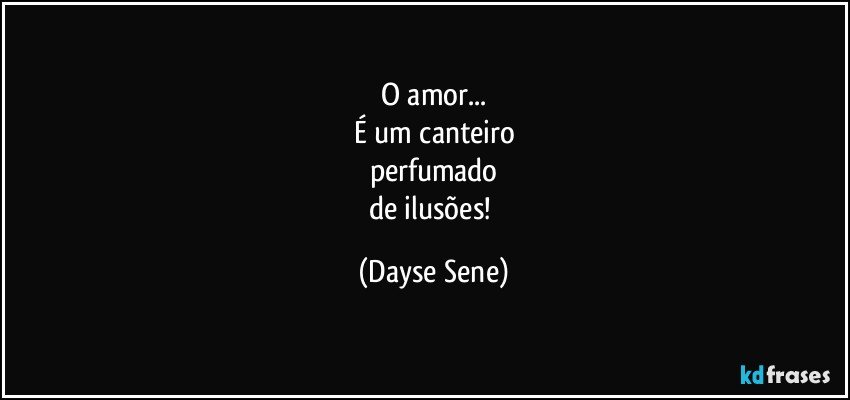 O amor...
É um canteiro
perfumado
de ilusões!

(Dayse Sene)

kdfrases